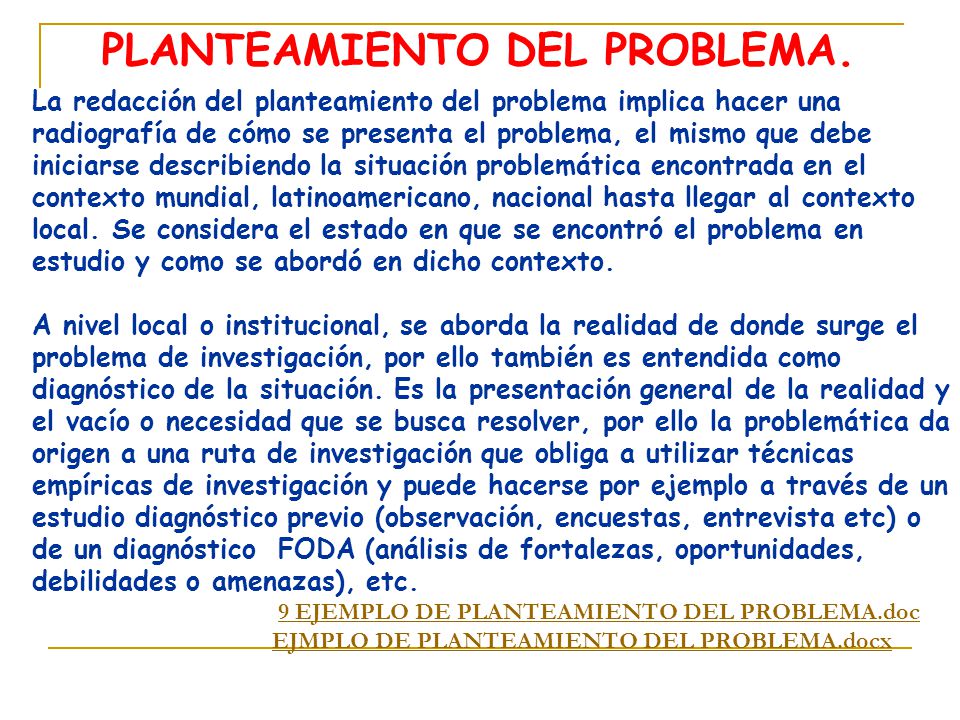 PLANTEAMIENTO DEL PROBLEMA.

La redacción del planteamiento del problema implica hacer una radiografía de cómo se presenta el problema, el mismo que debe iniciarse describiendo la situación problemática encontrada en el contexto mundial, latinoamericano, nacional hasta llegar al contexto local. Se considera el estado en que se encontró el problema en estudio y como se abordó en dicho contexto.

A nivel local o institucional, se aborda la realidad de donde surge el problema de investigación, por ello también es entendida como diagnóstico de la situación. Es la presentación general de la realidad y el vacío o necesidad que se busca resolver, por ello la problemática da origen a una ruta de investigación que obliga a utilizar técnicas empíricas de investigación y puede hacerse por ejemplo a través de un estudio diagnóstico previo (observación, encuestas, entrevista etc) o de un diagnóstico FODA (análisis de fortalezas, oportunidades, debilidades o amenazas), etc.

9 EJEMPLO DE PLANTEAMIENTO DEL PROBLEMA.doc
EJMPLO DE PLANTEAMIENTO DEL PROBLEMA.docx